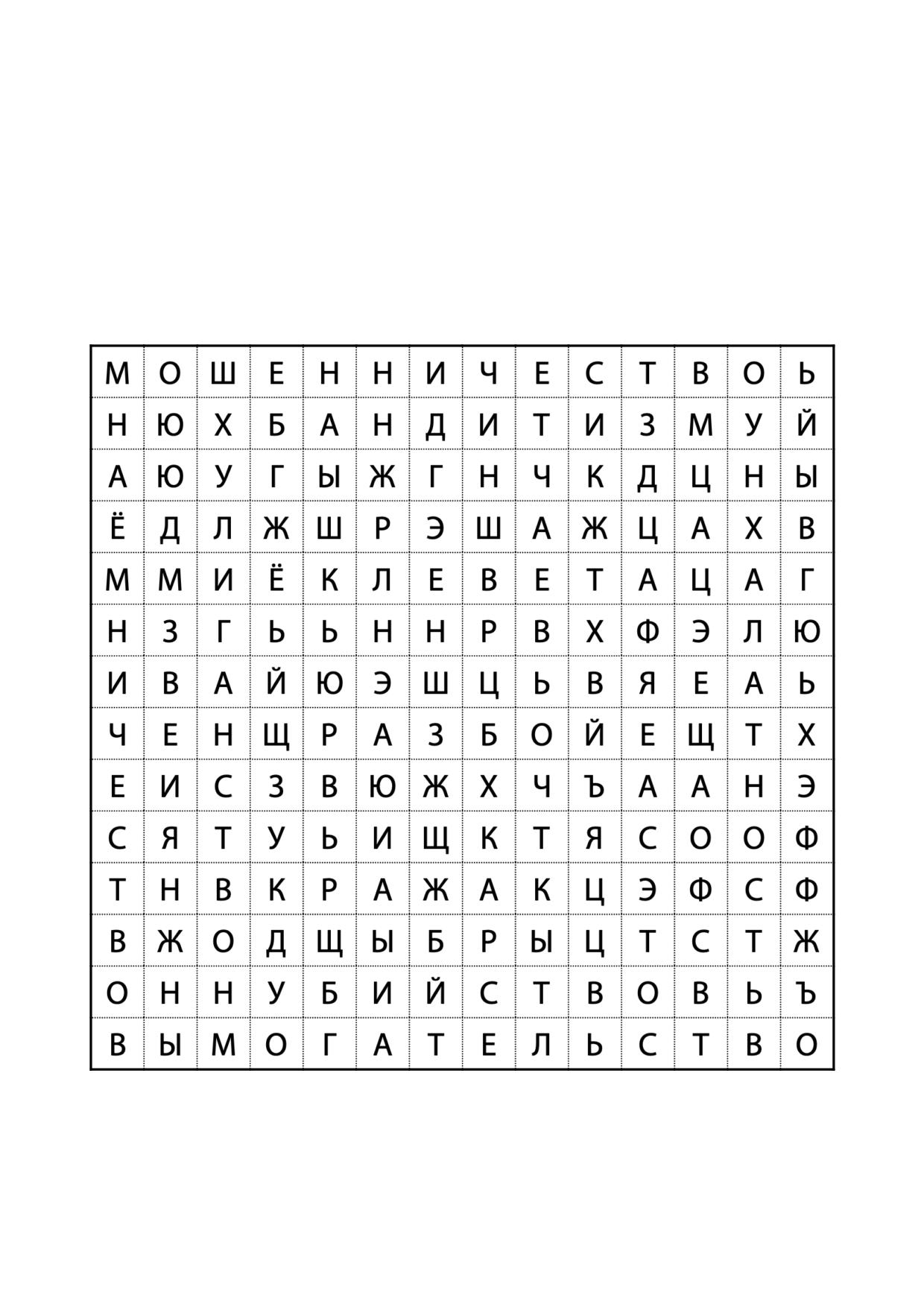 | М | О | Ш | Е | Н | Н | И | Ч | Е | С | Т | В | О | Ь |
|---|---|---|---|---|---|---|---|---|---|---|---|---|---|
| Н | Ю | Х | Б | А | Н | Д | И | Т | И | З | М | У | Й |
| А | Ю | У | Г | Ы | Ж | Г | Н | Ч | К | Д | Ц | Н | Ы |
| Ё | Д | Л | Ж | Ш | Р | Э | Ш | А | Ж | Ц | А | Х | В |
| М | М | И | Ё | К | Л | Е | В | Е | Т | А | Ц | А | Г |
| Н | З | Г | Ь | Ь | Н | Н | Р | В | Х | Ф | Э | Л | Ю |
| И | В | А | Й | Ю | Э | Ш | Ц | Ь | В | Я | Е | А | Ь |
| Ч | Е | Н | Щ | Р | А | З | Б | О | Й | Е | Щ | Т | Х |
| Е | И | С | З | В | Ю | Ж | Х | Ч | Ъ | А | А | Н | Э |
| С | Я | Т | У | Ь | И | Щ | К | Т | Я | С | О | О | Ф |
| Т | Н | В | К | Р | А | Ж | А | К | Ц | Э | Ф | С | Ф |
| В | Ж | О | Д | Щ | Ы | Б | Р | Ы | Ц | Т | С | Т | Ж |
| О | Н | Н | У | Б | И | Й | С | Т | В | О | В | Ь | Ъ |
| В | Ы | М | О | Г | А | Т | Е | Л | Ь | С | Т | В | О |